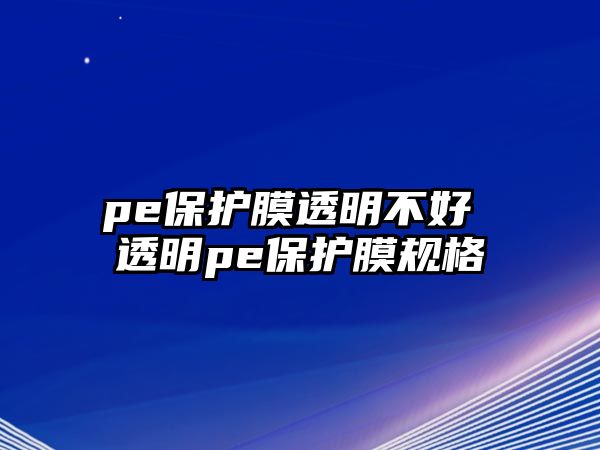 pe保护膜透明不好
透明pe保护膜规格